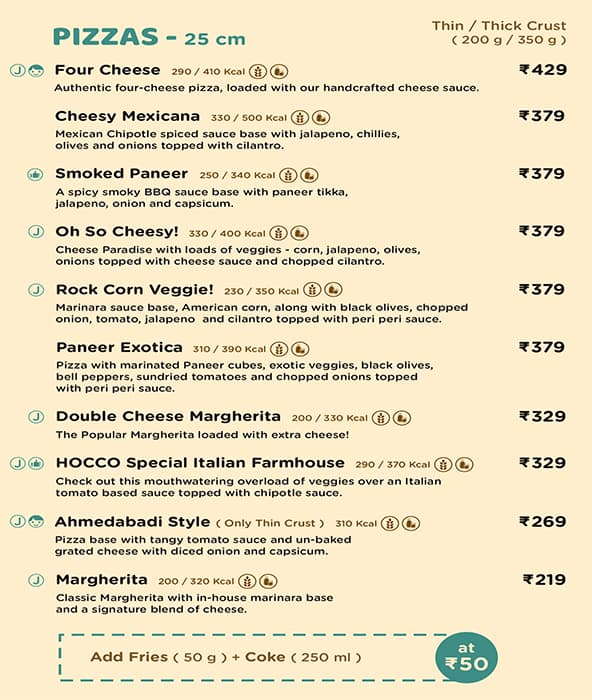 PIZZAS - 25 cm

Thin / Thick Crust
( 200 g / 350 g )

J Four Cheese 290 / 410 Kcal ₹429
Authentic four-cheese pizza, loaded with our handcrafted cheese sauce.

Cheesy Mexicana 330 / 500 Kcal ₹379
Mexican Chipotle spiced sauce base with jalapeno, chillies, olives and onions topped with cilantro.

Smoked Paneer 250 / 340 Kcal ₹379
A spicy smoky BBQ sauce base with paneer tikka, jalapeno, onion and capsicum.

J Oh So Cheesy! 330 / 400 Kcal ₹379
Cheese Paradise with loads of veggies - corn, jalapeno, olives, onions topped with cheese sauce and chopped cilantro.

J Rock Corn Veggie! 230 / 350 Kcal ₹379
Marinara sauce base, American corn, along with black olives, chopped onion, tomato, jalapeno and cilantro topped with peri peri sauce.

Paneer Exotica 310 / 390 Kcal ₹379
Pizza with marinated Paneer cubes, exotic veggies, black olives, bell peppers, sundried tomatoes and chopped onions topped with peri peri sauce.

J Double Cheese Margherita 200 / 330 Kcal ₹329
The Popular Margherita loaded with extra cheese!

J HOCCO Special Italian Farmhouse 290 / 370 Kcal ₹329
Check out this mouthwatering overload of veggies over an Italian tomato based sauce topped with chipotle sauce.

J Ahmedabadi Style ( Only Thin Crust ) 310 Kcal ₹269
Pizza base with tangy tomato sauce and un-baked grated cheese with diced onion and capsicum.

J Margherita 200 / 320 Kcal ₹219
Classic Margherita with in-house marinara base and a signature blend of cheese.

Add Fries ( 50 g ) + Coke ( 250 ml ) at ₹50